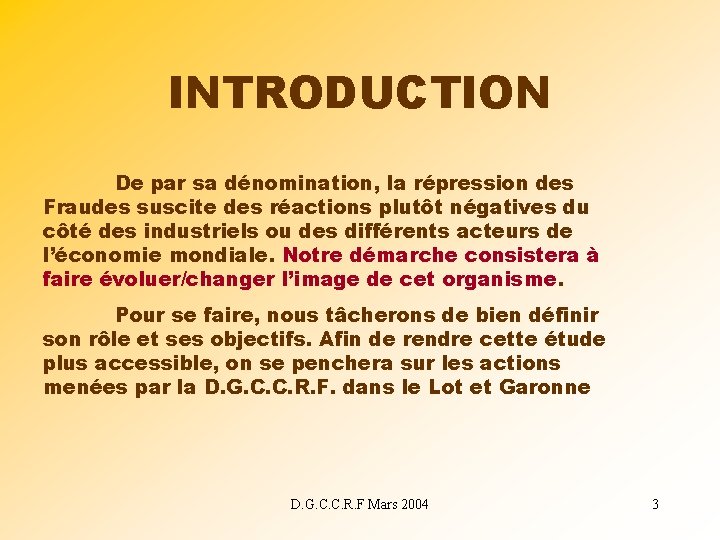 INTRODUCTION

De par sa dénomination, la répression des Fraudes suscite des réactions plutôt négatives du côté des industriels ou des différents acteurs de l'économie mondiale. Notre démarche consistera à faire évoluer/changer l'image de cet organisme.

Pour se faire, nous tâcherons de bien définir son rôle et ses objectifs. Afin de rendre cette étude plus accessible, on se penchera sur les actions menées par la D.G.C.C.R.F. dans le Lot et Garonne

D.G.C.C.R.F Mars 2004

3